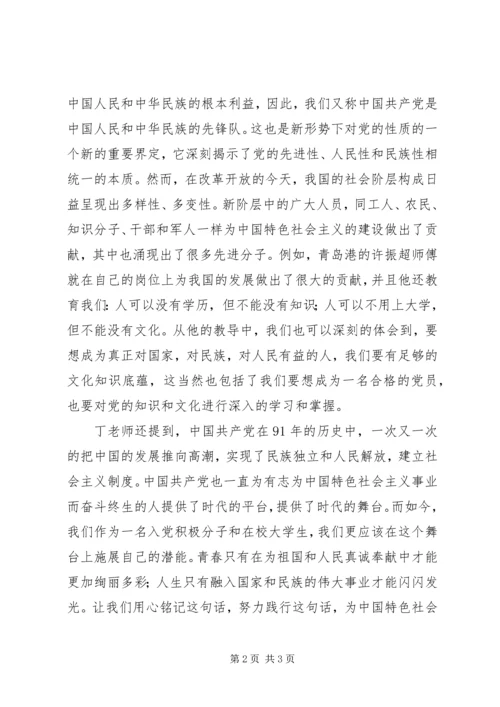 中国人民和中华民族的根本利益，因此，我们又称中国共产党是中国人民和中华民族的先锋队。这也是新形势下对党的性质的一个新的重要界定，它深刻揭示了党的先进性、人民性和民族性相统一的本质。然而，在改革开放的今天，我国的社会阶层构成日益呈现出多样性、多变性。新阶层中的广大人员，同工人、农民、知识分子、干部和军人一样为中国特色社会主义的建设做出了贡献，其中也涌现出了很多先进分子。例如，青岛港的许振超师傅就在自己的岗位上为我国的发展做出了很大的贡献，并且他还教育我们：人可以没有学历，但不能没有知识；人可以不用上大学，但不能没有文化。从他的教导中，我们也可以深刻的体会到，要想成为真正对国家，对民族，对人民有益的人，我们要有足够的文化知识底蕴，这当然也包括了我们要想成为一名合格的党员，也要对党的知识和文化进行深入的学习和掌握。

丁老师还提到，中国共产党在91年的历史中，一次又一次的把中国的发展推向高潮，实现了民族独立和人民解放，建立社会主义制度。中国共产党也一直为有志为中国特色社会主义事业而奋斗终生的人提供了时代的平台，提供了时代的舞台。而如今，我们作为一名入党积极分子和在校大学生，我们更应该在这个舞台上施展自己的潜能。青春只有在为祖国和人民真诚奉献中才能更加绚丽多彩；人生只有融入国家和民族的伟大事业才能闪闪发光。让我们用心铭记这句话，努力践行这句话，为中国特色社会

第2页 共3页